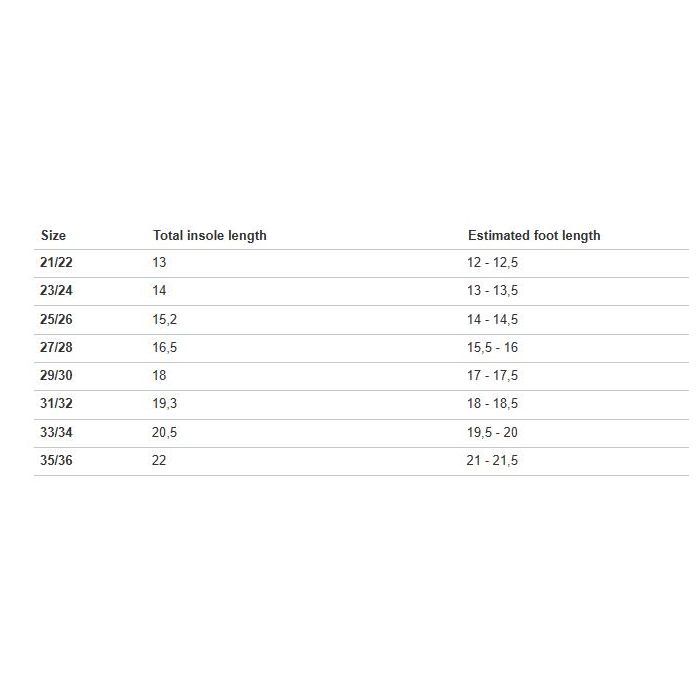 | Size | Total insole length | Estimated foot length |
|---|---|---|
| 21/22 | 13 | 12 - 12,5 |
| 23/24 | 14 | 13 - 13,5 |
| 25/26 | 15,2 | 14 - 14,5 |
| 27/28 | 16,5 | 15,5 - 16 |
| 29/30 | 18 | 17 - 17,5 |
| 31/32 | 19,3 | 18 - 18,5 |
| 33/34 | 20,5 | 19,5 - 20 |
| 35/36 | 22 | 21 - 21,5 |